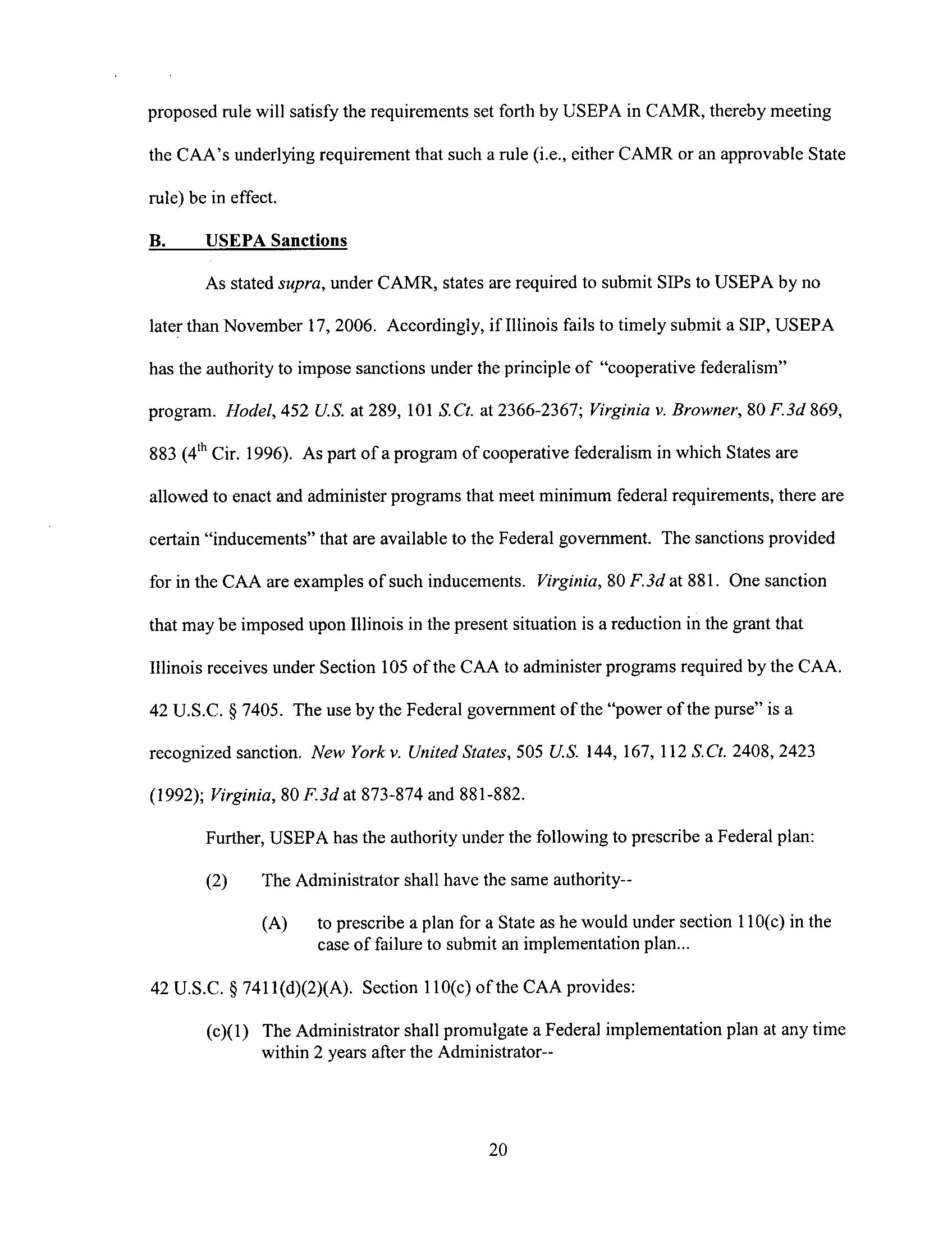 proposed rule will satisfy the requirements set forth by USEPA in CAMR, thereby meeting the CAA's underlying requirement that such a rule (i.e., either CAMR or an approvable State rule) be in effect.

B. USEPA Sanctions

As stated supra, under CAMR, states are required to submit SIPs to USEPA by no later than November 17, 2006. Accordingly, if Illinois fails to timely submit a SIP, USEPA has the authority to impose sanctions under the principle of "cooperative federalism" program. Hodel, 452 U.S. at 289, 101 S.Ct. at 2366-2367; Virginia v. Browner, 80 F.3d 869, 883 ($4^{th}$ Cir. 1996). As part of a program of cooperative federalism in which States are allowed to enact and administer programs that meet minimum federal requirements, there are certain "inducements" that are available to the Federal government. The sanctions provided for in the CAA are examples of such inducements. Virginia, 80 F.3d at 881. One sanction that may be imposed upon Illinois in the present situation is a reduction in the grant that Illinois receives under Section 105 of the CAA to administer programs required by the CAA. 42 U.S.C. § 7405. The use by the Federal government of the "power of the purse" is a recognized sanction. New York v. United States, 505 U.S. 144, 167, 112 S.Ct. 2408, 2423 (1992); Virginia, 80 F.3d at 873-874 and 881-882.

Further, USEPA has the authority under the following to prescribe a Federal plan:

(2) The Administrator shall have the same authority--

(A) to prescribe a plan for a State as he would under section 110(c) in the case of failure to submit an implementation plan...

42 U.S.C. § 7411(d)(2)(A). Section 110(c) of the CAA provides:

(c)(1) The Administrator shall promulgate a Federal implementation plan at any time within 2 years after the Administrator--

20